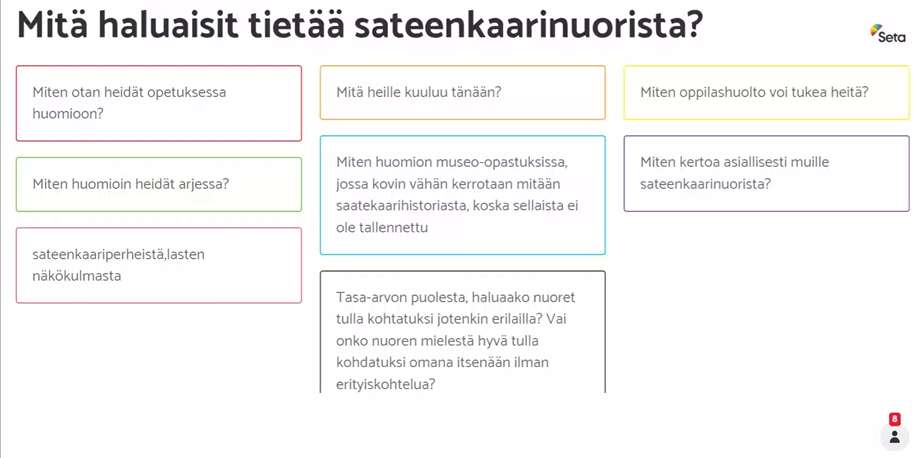 Mitä haluaisit tietää sateenkaarinuorista?

Seta

Miten otan heidät opetuksessa huomioon?

Miten huomioin heidät arjessa?

sateenkaariperheistä,lasten näkökulmasta

Mitä heille kuuluu tänään?

Miten huomion museo-opastuksissa, jossa kovin vähän kerrotaan mitään saatekaarihistoriasta, koska sellaista ei ole tallennettu

Tasa-arvon puolesta, haluaako nuoret tulla kohtatuksi jotenkin erilailla? Vai onko nuoren mielestä hyvä tulla kohdatuksi omana itsenään ilman erityiskohtelua?

Miten oppilashuolto voi tukea heitä?

Miten kertoa asiallisesti muille sateenkaarinuorista?

8